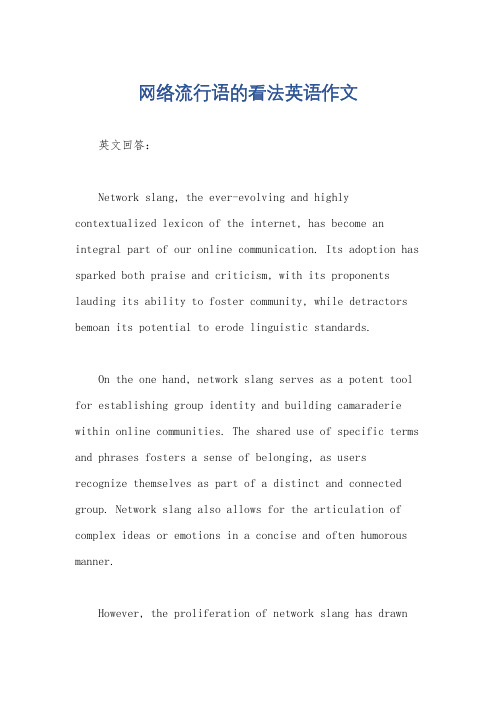 网络流行语的看法英语作文

英文回答：

Network slang, the ever-evolving and highly contextualized lexicon of the internet, has become an integral part of our online communication. Its adoption has sparked both praise and criticism, with its proponents lauding its ability to foster community, while detractors bemoan its potential to erode linguistic standards.

On the one hand, network slang serves as a potent tool for establishing group identity and building camaraderie within online communities. The shared use of specific terms and phrases fosters a sense of belonging, as users recognize themselves as part of a distinct and connected group. Network slang also allows for the articulation of complex ideas or emotions in a concise and often humorous manner.

However, the proliferation of network slang has drawn